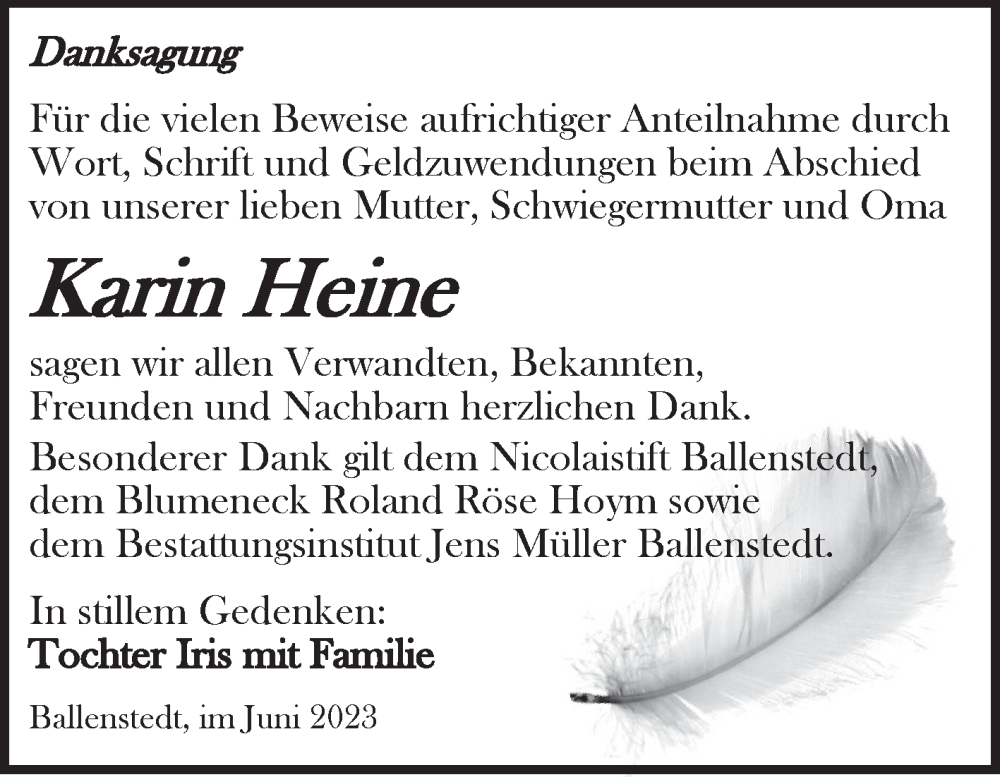 Danksagung

Für die vielen Beweise aufrichtiger Anteilnahme durch Wort, Schrift und Geldzuwendungen beim Abschied von unserer lieben Mutter, Schwiegermutter und Oma

Karin Heine

sagen wir allen Verwandten, Bekannten, Freunden und Nachbarn herzlichen Dank.

Besonderer Dank gilt dem Nicolaistift Ballenstedt, dem Blumeneck Roland Röse Hoym sowie dem Bestattungsinstitut Jens Müller Ballenstedt.

In stillem Gedenken:
Tochter Iris mit Familie

Ballenstedt, im Juni 2023